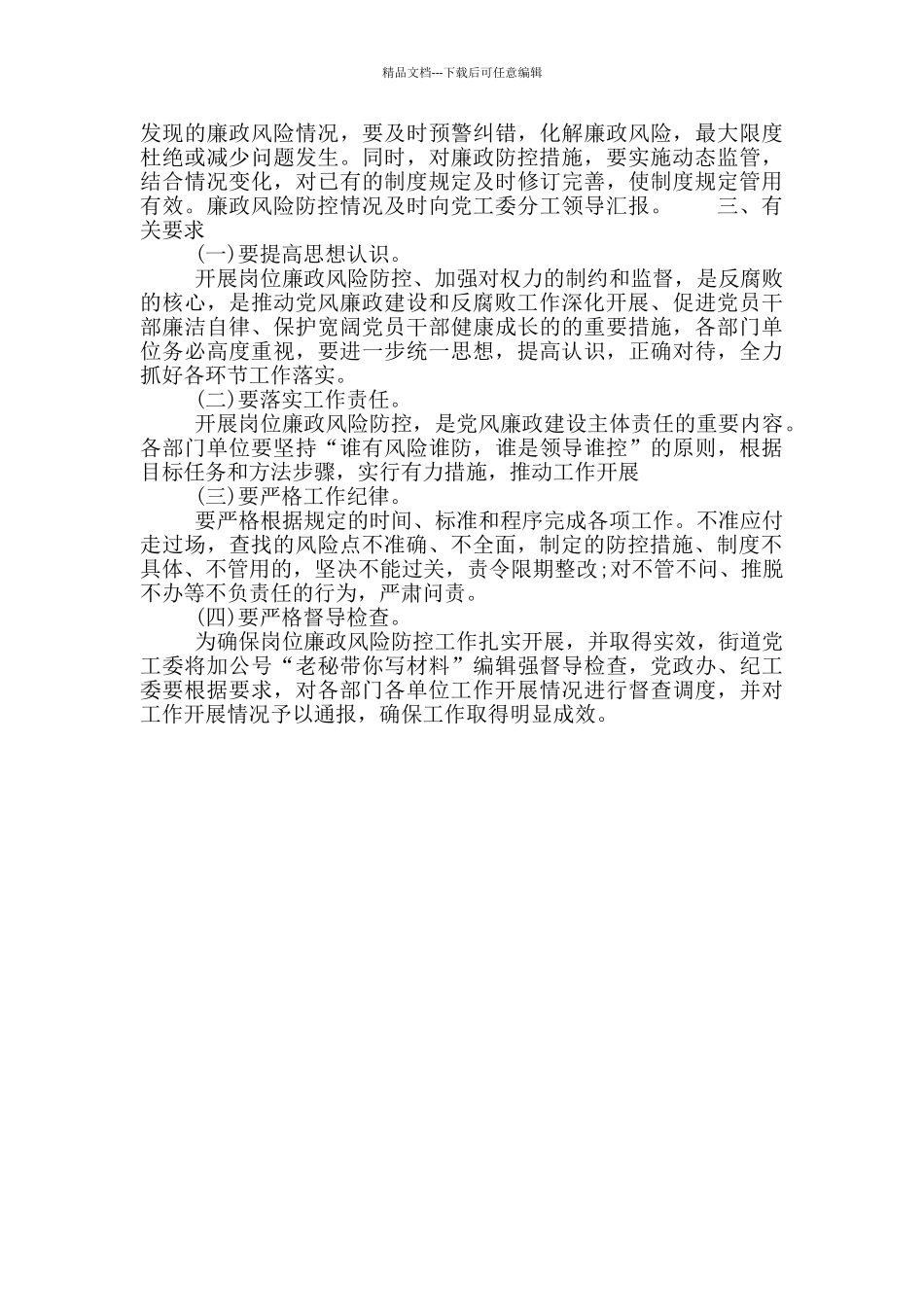 精品文档---下载后可任意编辑

发现的廉政风险情况，要及时预警纠错，化解廉政风险，最大限度杜绝或减少问题发生。同时，对廉政防控措施，要实施动态监管，结合情况变化，对已有的制度规定及时修订完善，使制度规定管用有效。廉政风险防控情况及时向党工委分工领导汇报。　　三、有关要求

(一)要提高思想认识。

开展岗位廉政风险防控、加强对权力的制约和监督，是反腐败的核心，是推动党风廉政建设和反腐败工作深化开展、促进党员干部廉洁自律、保护宽阔党员干部健康成长的的重要措施，各部门单位务必高度重视，要进一步统一思想，提高认识，正确对待，全力抓好各环节工作落实。

(二)要落实工作责任。

开展岗位廉政风险防控，是党风廉政建设主体责任的重要内容。各部门单位要坚持“谁有风险谁防，谁是领导谁控”的原则，根据目标任务和方法步骤，实行有力措施，推动工作开展

(三)要严格工作纪律。

要严格根据规定的时间、标准和程序完成各项工作。不准应付走过场，查找的风险点不准确、不全面，制定的防控措施、制度不具体、不管用的，坚决不能过关，责令限期整改;对不管不问、推脱不办等不负责任的行为，严肃问责。

(四)要严格督导检查。

为确保岗位廉政风险防控工作扎实开展，并取得实效，街道党工委将加公号“老秘带你写材料”编辑强督导检查，党政办、纪工委要根据要求，对各部门各单位工作开展情况进行督查调度，并对工作开展情况予以通报，确保工作取得明显成效。